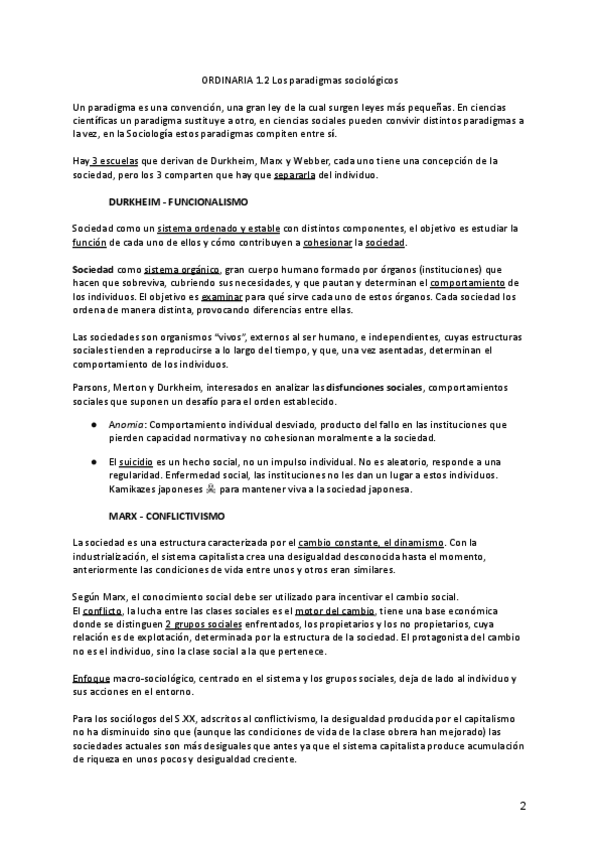 ORDINARIA 1.2 Los paradigmas sociológicos

Un paradigma es una convención, una gran ley de la cual surgen leyes más pequeñas. En ciencias científicas un paradigma sustituye a otro, en ciencias sociales pueden convivir distintos paradigmas a la vez, en la Sociología estos paradigmas compiten entre sí.

Hay 3 escuelas que derivan de Durkheim, Marx y Webber, cada uno tiene una concepción de la sociedad, pero los 3 comparten que hay que separarla del individuo.

DURKHEIM - FUNCIONALISMO

Sociedad como un sistema ordenado y estable con distintos componentes, el objetivo es estudiar la función de cada uno de ellos y cómo contribuyen a cohesionar la sociedad.

Sociedad como sistema orgánico, gran cuerpo humano formado por órganos (instituciones) que hacen que sobreviva, cubriendo sus necesidades, y que pautan y determinan el comportamiento de los individuos. El objetivo es examinar para qué sirve cada uno de estos órganos. Cada sociedad los ordena de manera distinta, provocando diferencias entre ellas.

Las sociedades son organismos "vivos", externos al ser humano, e independientes, cuyas estructuras sociales tienden a reproducirse a lo largo del tiempo, y que, una vez asentadas, determinan el comportamiento de los individuos.

Parsons, Merton y Durkheim, interesados en analizar las disfunciones sociales, comportamientos sociales que suponen un desafío para el orden establecido.

● Anomia: Comportamiento individual desviado, producto del fallo en las instituciones que pierden capacidad normativa y no cohesionan moralmente a la sociedad.

● El suicidio es un hecho social, no un impulso individual. No es aleatorio, responde a una regularidad. Enfermedad social, las instituciones no les dan un lugar a estos individuos. Kamikazes japoneses ☠ para mantener viva a la sociedad japonesa.

MARX - CONFLICTIVISMO

La sociedad es una estructura caracterizada por el cambio constante, el dinamismo. Con la industrialización, el sistema capitalista crea una desigualdad desconocida hasta el momento, anteriormente las condiciones de vida entre unos y otros eran similares.

Según Marx, el conocimiento social debe ser utilizado para incentivar el cambio social.
El conflicto, la lucha entre las clases sociales es el motor del cambio, tiene una base económica donde se distinguen 2 grupos sociales enfrentados, los propietarios y los no propietarios, cuya relación es de explotación, determinada por la estructura de la sociedad. El protagonista del cambio no es el individuo, sino la clase social a la que pertenece.

Enfoque macro-sociológico, centrado en el sistema y los grupos sociales, deja de lado al individuo y sus acciones en el entorno.

Para los sociólogos del S.XX, adscritos al conflictivismo, la desigualdad producida por el capitalismo no ha disminuido sino que (aunque las condiciones de vida de la clase obrera han mejorado) las sociedades actuales son más desiguales que antes ya que el sistema capitalista produce acumulación de riqueza en unos pocos y desigualdad creciente.

2